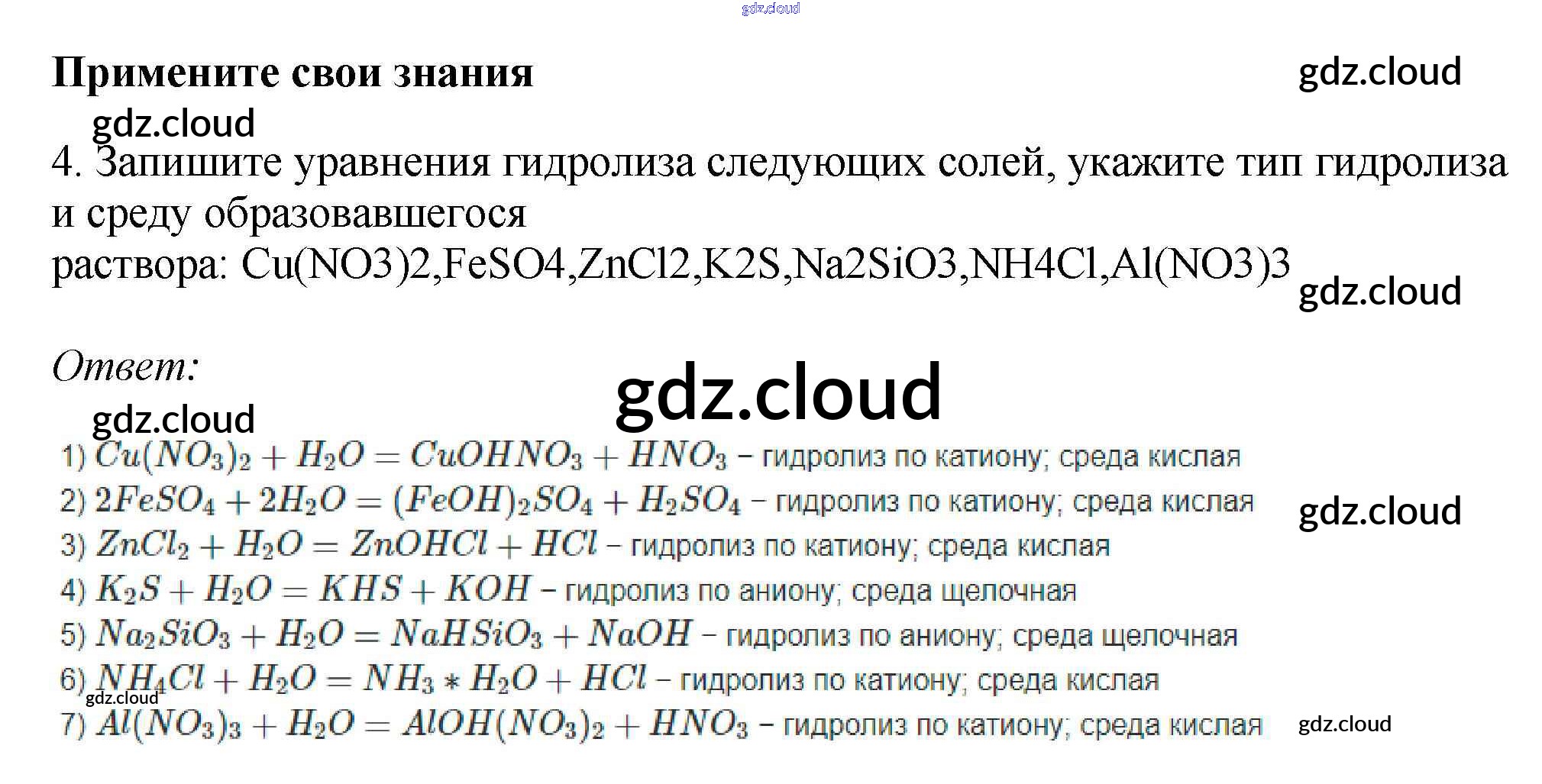 Примените свои знания

4. Запишите уравнения гидролиза следующих солей, укажите тип гидролиза и среду образовавшегося раствора: Cu(NO3)2,FeSO4,ZnCl2,K2S,Na2SiO3,NH4Cl,Al(NO3)3

Ответ:

1) $Cu(NO_3)_2 + H_2O = CuOHNO_3 + HNO_3$ – гидролиз по катиону; среда кислая
2) $2FeSO_4 + 2H_2O = (FeOH)_2SO_4 + H_2SO_4$ – гидролиз по катиону; среда кислая
3) $ZnCl_2 + H_2O = ZnOHCl + HCl$ – гидролиз по катиону; среда кислая
4) $K_2S + H_2O = KHS + KOH$ – гидролиз по аниону; среда щелочная
5) $Na_2SiO_3 + H_2O = NaHSiO_3 + NaOH$ – гидролиз по аниону; среда щелочная
6) $NH_4Cl + H_2O = NH_3 * H_2O + HCl$ – гидролиз по катиону; среда кислая
7) $Al(NO_3)_3 + H_2O = AlOH(NO_3)_2 + HNO_3$ – гидролиз по катиону; среда кислая

gdz.cloud